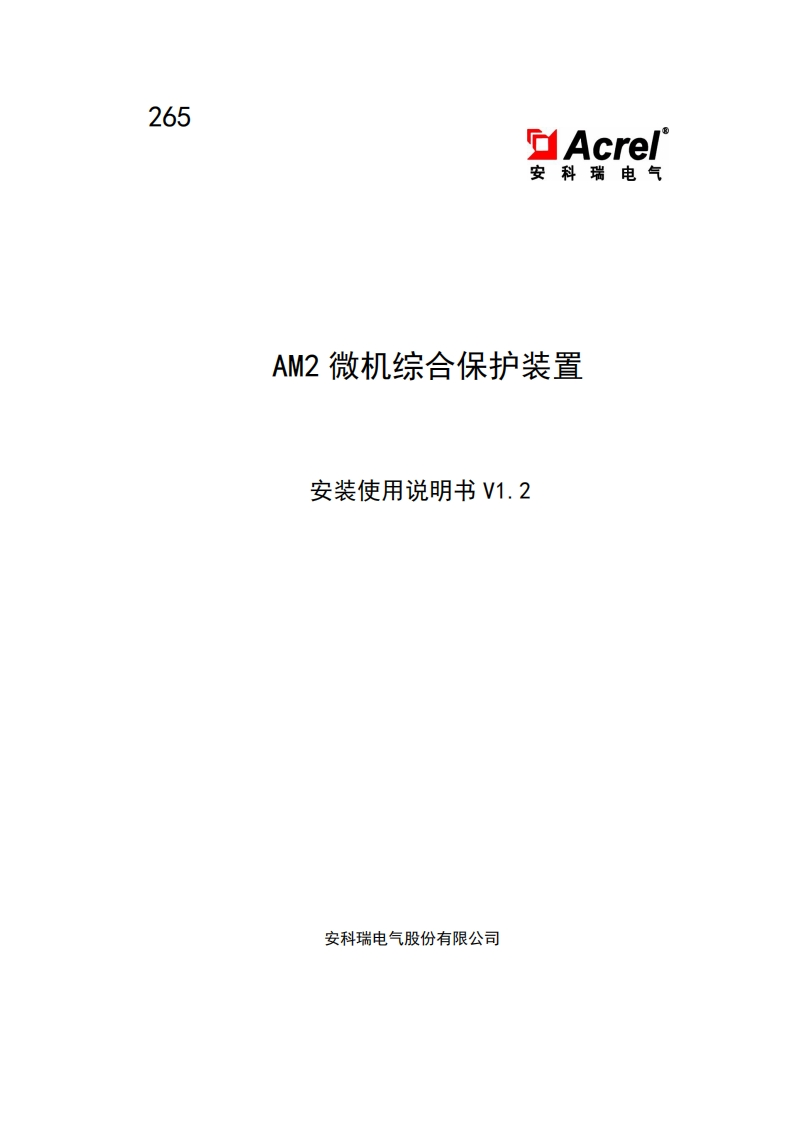 265

Acrel®
安科瑞电气

AM2微机综合保护装置

安装使用说明书V1.2

安科瑞电气股份有限公司